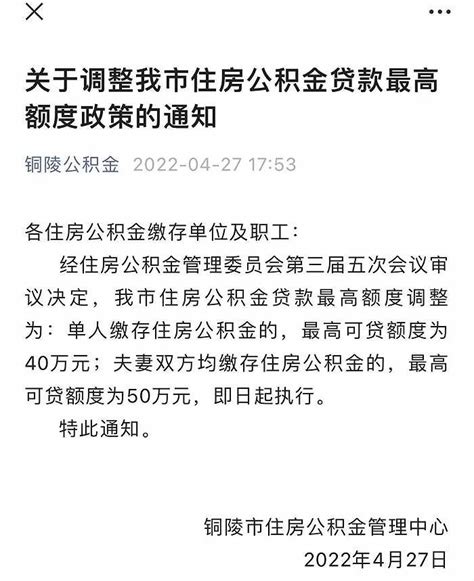 关于调整我市住房公积金贷款最高额度政策的通知

铜陵公积金 2022-04-27 17:53

各住房公积金缴存单位及职工：

经住房公积金管理委员会第三届五次会议审议决定，我市住房公积金贷款最高额度调整为：单人缴存住房公积金的，最高可贷额度为40万元；夫妻双方均缴存住房公积金的，最高可贷额度为50万元，即日起执行。

特此通知。

铜陵市住房公积金管理中心
2022年4月27日